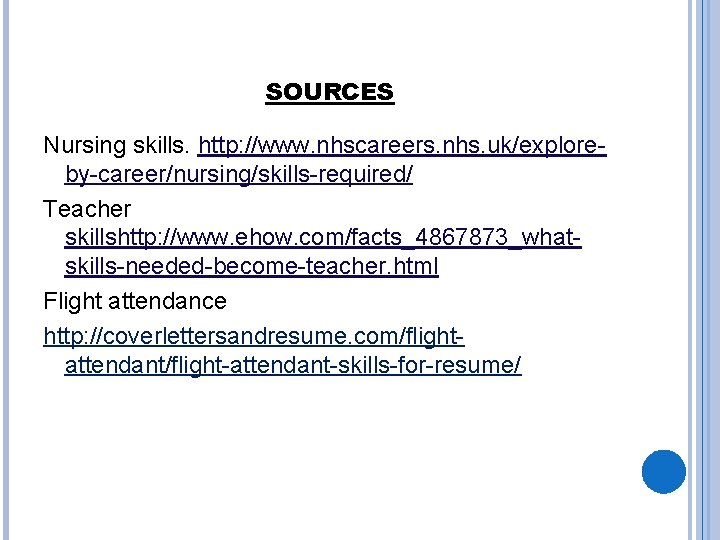 SOURCES

Nursing skills. http://www.nhscareers.nhs.uk/explore-by-career/nursing/skills-required/

Teacher skillshttp://www.ehow.com/facts_4867873_what-skills-needed-become-teacher.html

Flight attendance

http://coverlettersandresume.com/flight-attendant/flight-attendant-skills-for-resume/